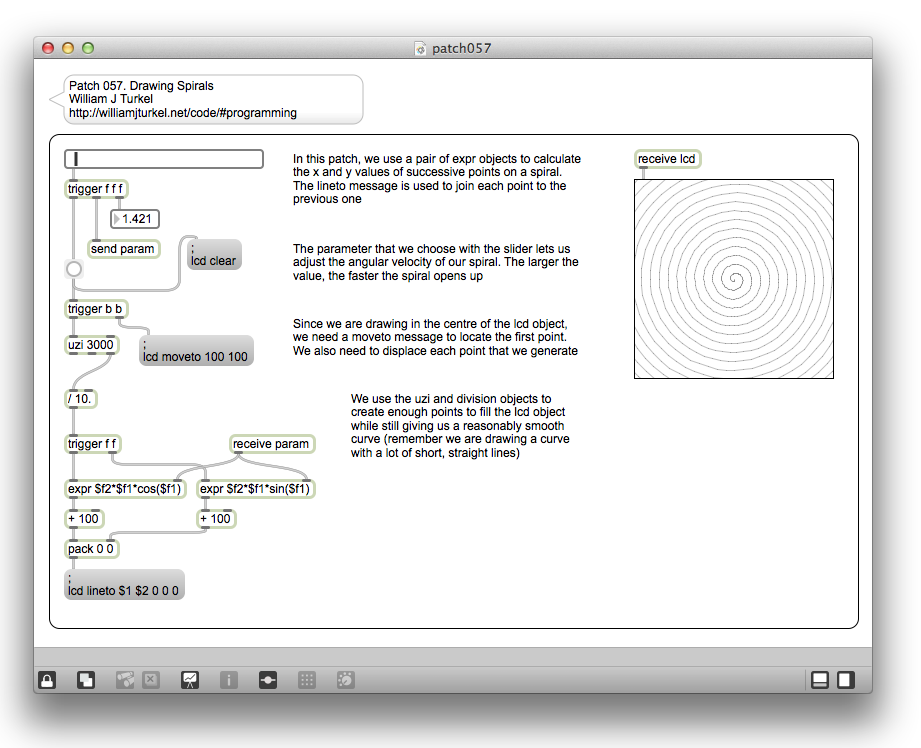 patch057

Patch 057. Drawing Spirals
William J Turkel
http://williamjturkel.net/code/#programming

trigger f f f

1.421

send param

;
lcd clear

trigger b b

uzi 3000

;
lcd moveto 100 100

/ 10.

trigger f f

receive param

expr $f2*$f1*cos($f1)

expr $f2*$f1*sin($f1)

+ 100

+ 100

pack 0 0

;
lcd lineto $1 $2 0 0 0

In this patch, we use a pair of expr objects to calculate the x and y values of successive points on a spiral. The lineto message is used to join each point to the previous one

The parameter that we choose with the slider lets us adjust the angular velocity of our spiral. The larger the value, the faster the spiral opens up

Since we are drawing in the centre of the lcd object, we need a moveto message to locate the first point. We also need to displace each point that we generate

We use the uzi and division objects to create enough points to fill the lcd object while still giving us a reasonably smooth curve (remember we are drawing a curve with a lot of short, straight lines)

receive lcd